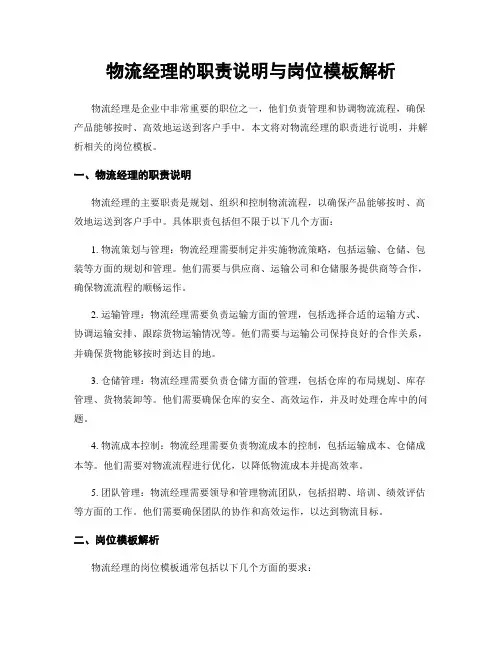 物流经理的职责说明与岗位模板解析

物流经理是企业中非常重要的职位之一，他们负责管理和协调物流流程，确保产品能够按时、高效地运送到客户手中。本文将对物流经理的职责进行说明，并解析相关的岗位模板。

一、物流经理的职责说明

物流经理的主要职责是规划、组织和控制物流流程，以确保产品能够按时、高效地运送到客户手中。具体职责包括但不限于以下几个方面：

1. 物流策划与管理：物流经理需要制定并实施物流策略，包括运输、仓储、包装等方面的规划和管理。他们需要与供应商、运输公司和仓储服务提供商等合作，确保物流流程的顺畅运作。

2. 运输管理：物流经理需要负责运输方面的管理，包括选择合适的运输方式、协调运输安排、跟踪货物运输情况等。他们需要与运输公司保持良好的合作关系，并确保货物能够按时到达目的地。

3. 仓储管理：物流经理需要负责仓储方面的管理，包括仓库的布局规划、库存管理、货物装卸等。他们需要确保仓库的安全、高效运作，并及时处理仓库中的问题。

4. 物流成本控制：物流经理需要负责物流成本的控制，包括运输成本、仓储成本等。他们需要对物流流程进行优化，以降低物流成本并提高效率。

5. 团队管理：物流经理需要领导和管理物流团队，包括招聘、培训、绩效评估等方面的工作。他们需要确保团队的协作和高效运作，以达到物流目标。

二、岗位模板解析

物流经理的岗位模板通常包括以下几个方面的要求：